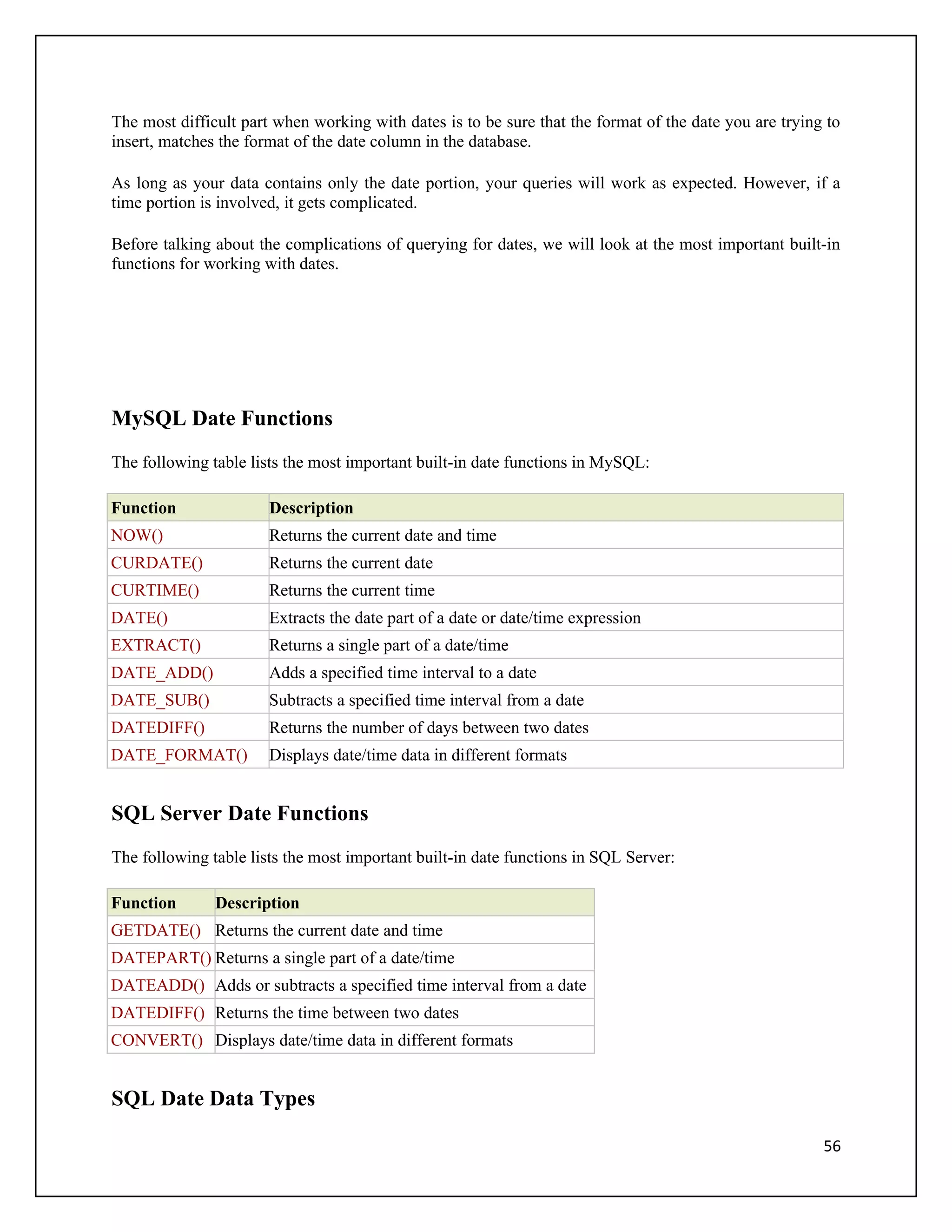 The most difficult part when working with dates is to be sure that the format of the date you are trying to insert, matches the format of the date column in the database.

As long as your data contains only the date portion, your queries will work as expected. However, if a time portion is involved, it gets complicated.

Before talking about the complications of querying for dates, we will look at the most important built-in functions for working with dates.

MySQL Date Functions

The following table lists the most important built-in date functions in MySQL:

| Function | Description |
|---|---|
| NOW() | Returns the current date and time |
| CURDATE() | Returns the current date |
| CURTIME() | Returns the current time |
| DATE() | Extracts the date part of a date or date/time expression |
| EXTRACT() | Returns a single part of a date/time |
| DATE_ADD() | Adds a specified time interval to a date |
| DATE_SUB() | Subtracts a specified time interval from a date |
| DATEDIFF() | Returns the number of days between two dates |
| DATE_FORMAT() | Displays date/time data in different formats |

SQL Server Date Functions

The following table lists the most important built-in date functions in SQL Server:

| Function | Description |
|---|---|
| GETDATE() | Returns the current date and time |
| DATEPART() | Returns a single part of a date/time |
| DATEADD() | Adds or subtracts a specified time interval from a date |
| DATEDIFF() | Returns the time between two dates |
| CONVERT() | Displays date/time data in different formats |

SQL Date Data Types

56